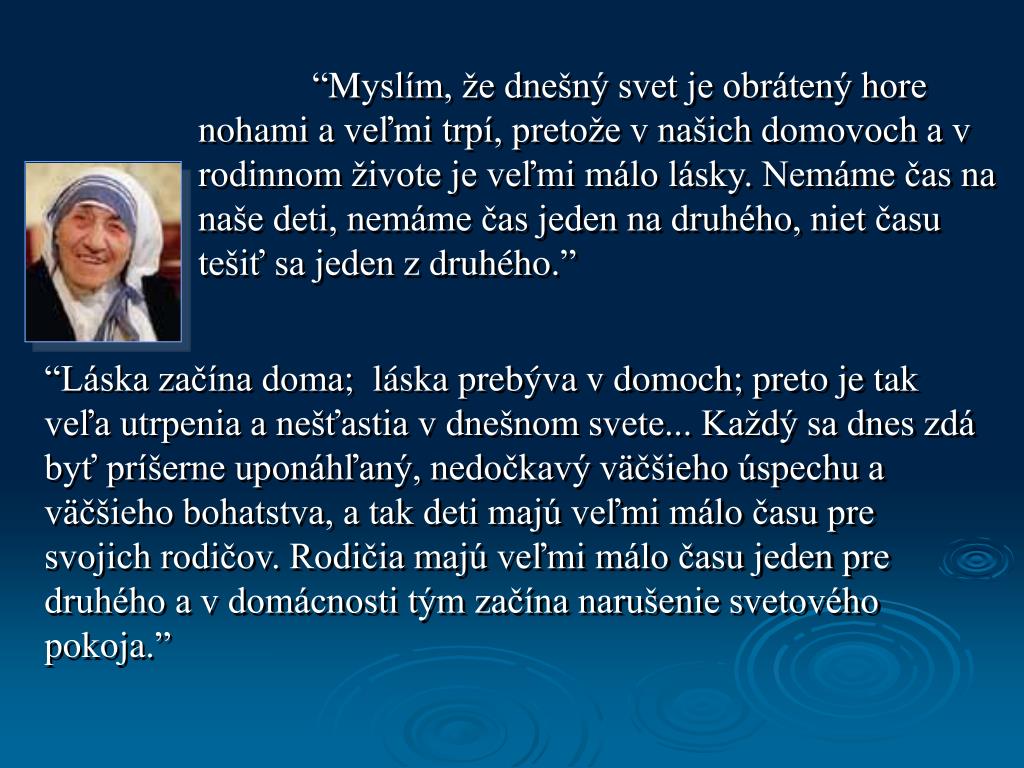 “Myslím, že dnešný svet je obrátený hore nohami a veľmi trpí, pretože v našich domovoch a v rodinnom živote je veľmi málo lásky. Nemáme čas na naše deti, nemáme čas jeden na druhého, niet času tešiť sa jeden z druhého.”

“Láska začína doma;  láska prebýva v domoch; preto je tak veľa utrpenia a nešťastia v dnešnom svete... Každý sa dnes zdá byť príšerne uponáhľaný, nedočkavý väčšieho úspechu a väčšieho bohatstva, a tak deti majú veľmi málo času pre svojich rodičov. Rodičia majú veľmi málo času jeden pre druhého a v domácnosti tým začína narušenie svetového pokoja.”